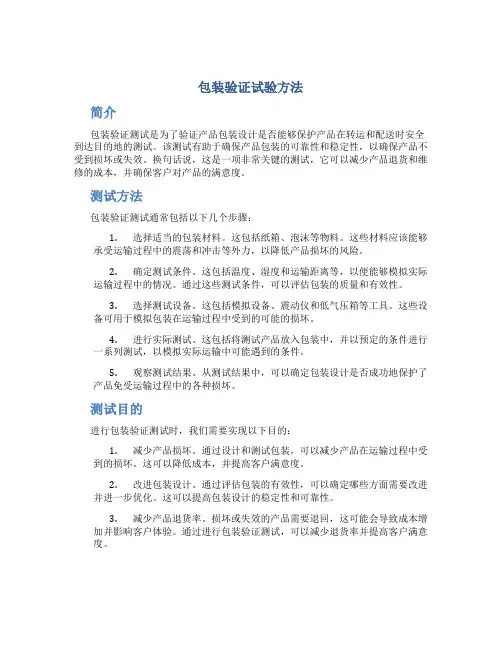 包装验证试验方法

简介

包装验证测试是为了验证产品包装设计是否能够保护产品在转运和配送时安全到达目的地的测试。该测试有助于确保产品包装的可靠性和稳定性，以确保产品不受到损坏或失效。换句话说，这是一项非常关键的测试，它可以减少产品退货和维修的成本，并确保客户对产品的满意度。

测试方法

包装验证测试通常包括以下几个步骤：

1. 选择适当的包装材料。这包括纸箱、泡沫等物料。这些材料应该能够承受运输过程中的震荡和冲击等外力，以降低产品损坏的风险。

2. 确定测试条件。这包括温度、湿度和运输距离等，以便能够模拟实际运输过程中的情况。通过这些测试条件，可以评估包装的质量和有效性。

3. 选择测试设备。这包括模拟设备、震动仪和低气压箱等工具。这些设备可用于模拟包装在运输过程中受到的可能的损坏。

4. 进行实际测试。这包括将测试产品放入包装中，并以预定的条件进行一系列测试，以模拟实际运输中可能遇到的条件。

5. 观察测试结果。从测试结果中，可以确定包装设计是否成功地保护了产品免受运输过程中的各种损坏。

测试目的

进行包装验证测试时，我们需要实现以下目的：

1. 减少产品损坏。通过设计和测试包装，可以减少产品在运输过程中受到的损坏。这可以降低成本，并提高客户满意度。

2. 改进包装设计。通过评估包装的有效性，可以确定哪些方面需要改进并进一步优化。这可以提高包装设计的稳定性和可靠性。

3. 减少产品退货率。损坏或失效的产品需要退回，这可能会导致成本增加并影响客户体验。通过进行包装验证测试，可以减少退货率并提高客户满意度。